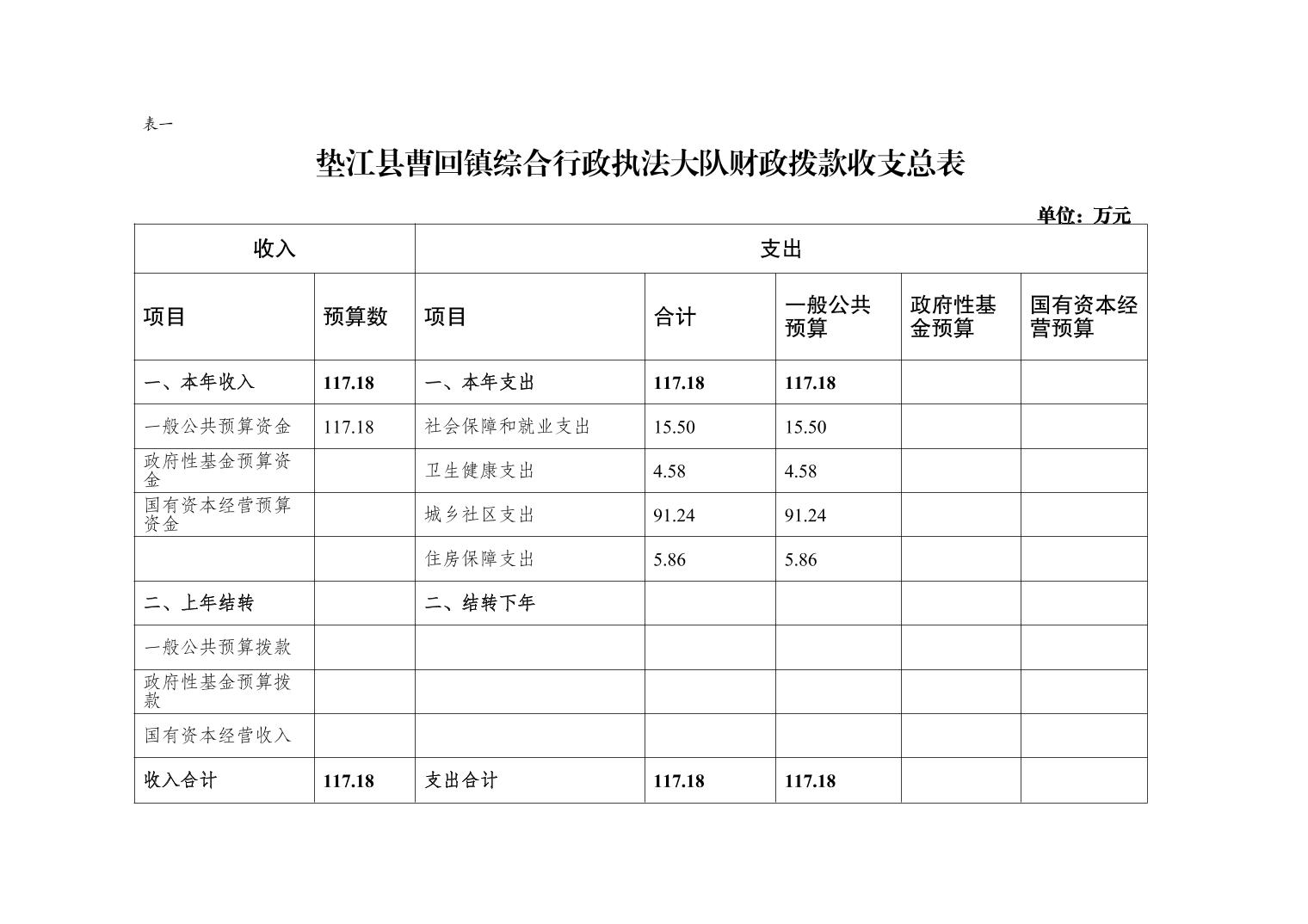 表一

垫江县曹回镇综合行政执法大队财政拨款收支总表

单位：万元

| 收入 | | 支出 | | | | |
|---|---|---|---|---|---|---|
| 项目 | 预算数 | 项目 | 合计 | 一般公共预算 | 政府性基金预算 | 国有资本经营预算 |
| 一、本年收入 | 117.18 | 一、本年支出 | 117.18 | 117.18 | | |
| 一般公共预算资金 | 117.18 | 社会保障和就业支出 | 15.50 | 15.50 | | |
| 政府性基金预算资金 | | 卫生健康支出 | 4.58 | 4.58 | | |
| 国有资本经营预算资金 | | 城乡社区支出 | 91.24 | 91.24 | | |
| | | 住房保障支出 | 5.86 | 5.86 | | |
| 二、上年结转 | | 二、结转下年 | | | | |
| 一般公共预算拨款 | | | | | | |
| 政府性基金预算拨款 | | | | | | |
| 国有资本经营收入 | | | | | | |
| 收入合计 | 117.18 | 支出合计 | 117.18 | 117.18 | | |